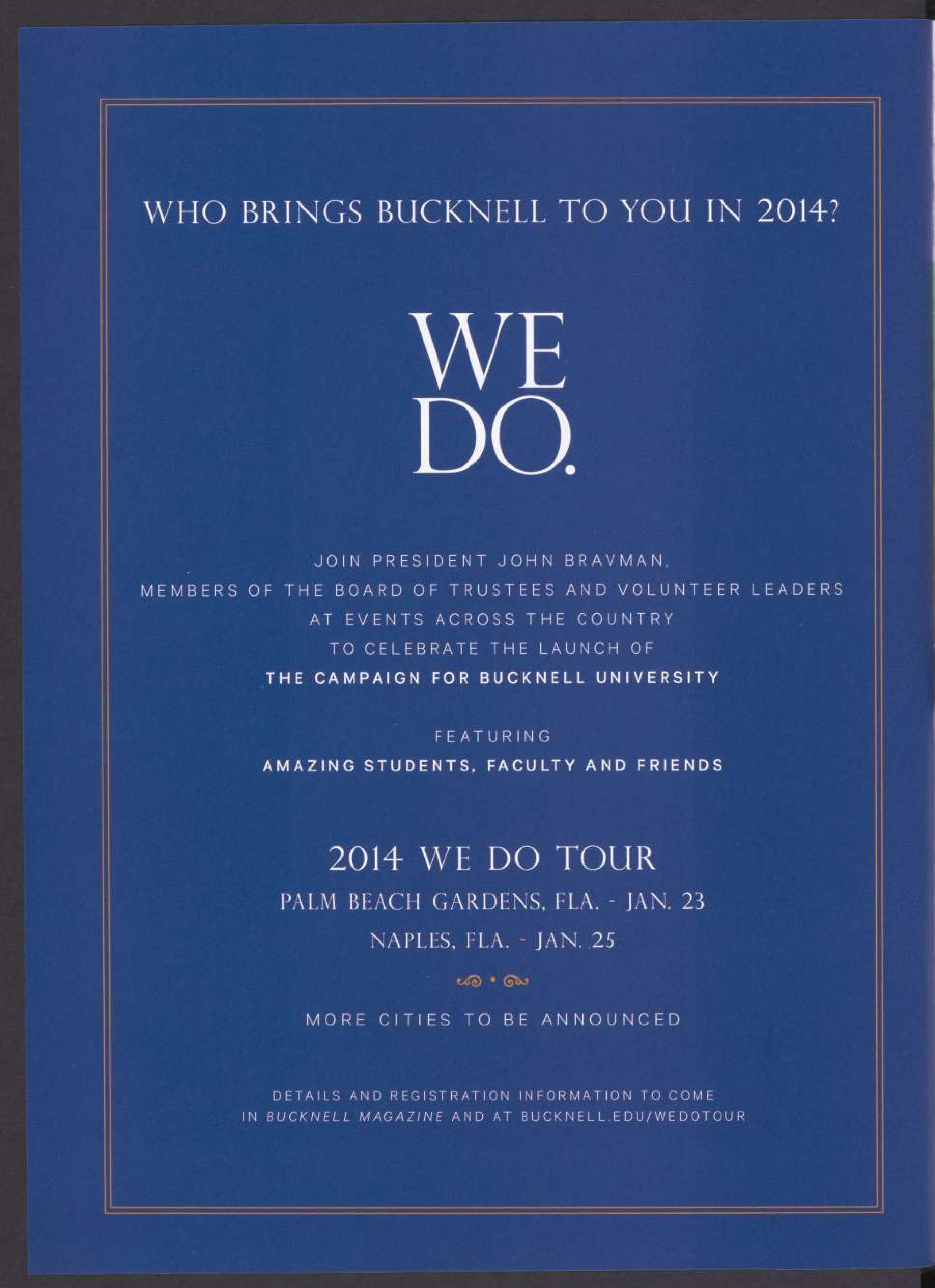 WHO BRINGS BUCKNELL TO YOU IN 2014?

WE
DO.

JOIN PRESIDENT JOHN BRAVMAN,
MEMBERS OF THE BOARD OF TRUSTEES AND VOLUNTEER LEADERS
AT EVENTS ACROSS THE COUNTRY
TO CELEBRATE THE LAUNCH OF
THE CAMPAIGN FOR BUCKNELL UNIVERSITY

FEATURING
AMAZING STUDENTS, FACULTY AND FRIENDS

2014 WE DO TOUR
PALM BEACH GARDENS, FLA. - JAN. 23
NAPLES, FLA. - JAN. 25

MORE CITIES TO BE ANNOUNCED

DETAILS AND REGISTRATION INFORMATION TO COME
IN BUCKNELL MAGAZINE AND AT BUCKNELL.EDU/WEDOTOUR